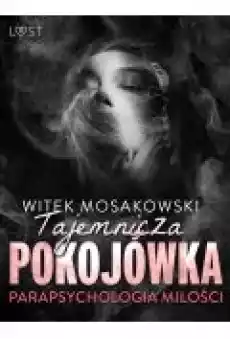 LUST

WITEK MOSAKOWSKI

Tajemnicza

POKOJÓWKA

PARAPSYCHOLOGIA MIŁOŚCI